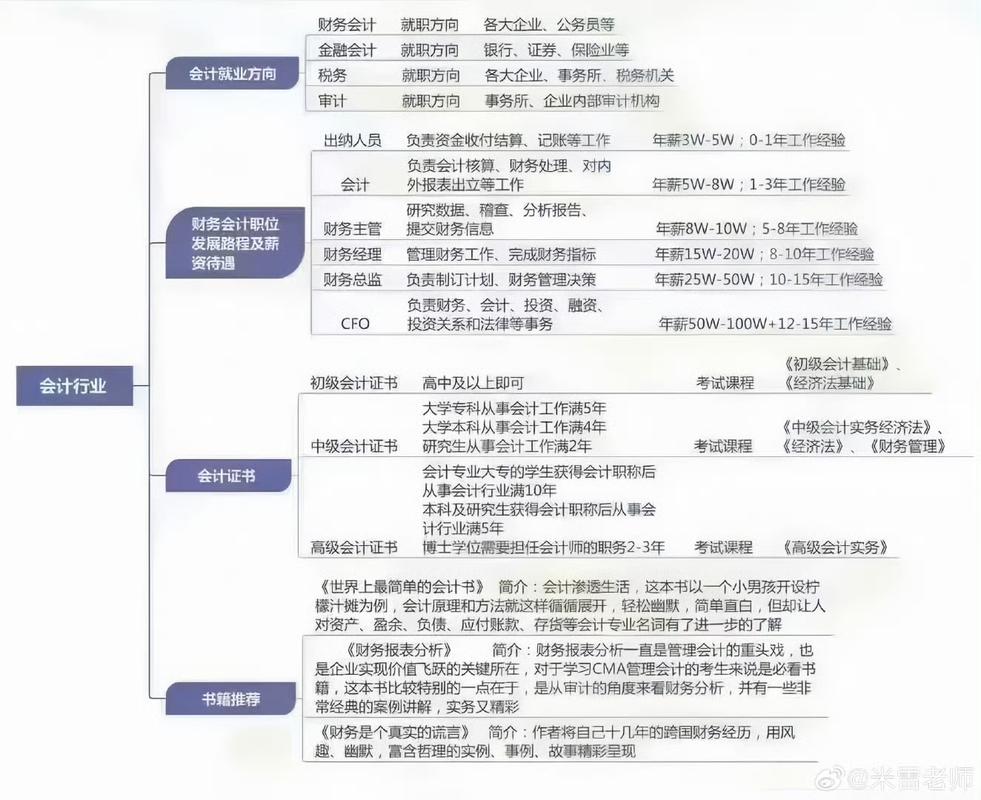 会计行业

会计就业方向

财务会计 就职方向 各大企业、公务员等
金融会计 就职方向 银行、证券、保险业等
税务 就职方向 各大企业、事务所、税务机关
审计 就职方向 事务所、企业内部审计机构

财务会计职位发展路程及薪资待遇

出纳人员 负责资金收付结算、记账等工作 年薪3W-5W；0-1年工作经验
会计 负责会计核算、财务处理、对内外报表出立等工作 年薪5W-8W；1-3年工作经验
财务主管 研究数据、稽查、分析报告、提交财务信息 年薪8W-10W；5-8年工作经验
财务经理 管理财务工作、完成财务指标 年薪15W-20W；8-10年工作经验
财务总监 负责制订计划、财务管理决策 年薪25W-50W；10-15年工作经验
CFO 负责财务、会计、投资、融资、投资关系和法律等事务 年薪50W-100W+12-15年工作经验

会计证书

初级会计证书 高中及以上即可 考试课程 《初级会计基础》、《经济法基础》
中级会计证书 大学专科从事会计工作满5年 大学本科从事会计工作满4年 研究生从事会计工作满2年 考试课程 《中级会计实务经济法》、《经济法》、《财务管理》
高级会计证书 会计专业大专的学生获得会计职称后从事会计行业满10年 本科及研究生获得会计职称后从事会计行业满5年 博士学位需要担任会计师的职务2-3年 考试课程 《高级会计实务》

书籍推荐

《世界上最简单的会计书》 简介：会计渗透生活，这本书以一个小男孩开设柠檬汁摊为例，会计原理和方法就这样循循展开，轻松幽默，简单直白，但却让人对资产、盈余、负债、应付账款、存货等会计专业名词有了进一步的了解

《财务报表分析》 简介：财务报表分析一直是管理会计的重头戏，也是企业实现价值飞跃的关键所在，对于学习CMA管理会计的考生来说是必看书籍，这本书比较特别的一点在于，是从审计的角度来看财务分析，并有一些非常经典的案例讲解，实务又精彩

《财务是个真实的谎言》 简介：作者将自己十几年的跨国财务经历，用风趣、幽默，富含哲理的实例、事例、故事精彩呈现

@米雷老师